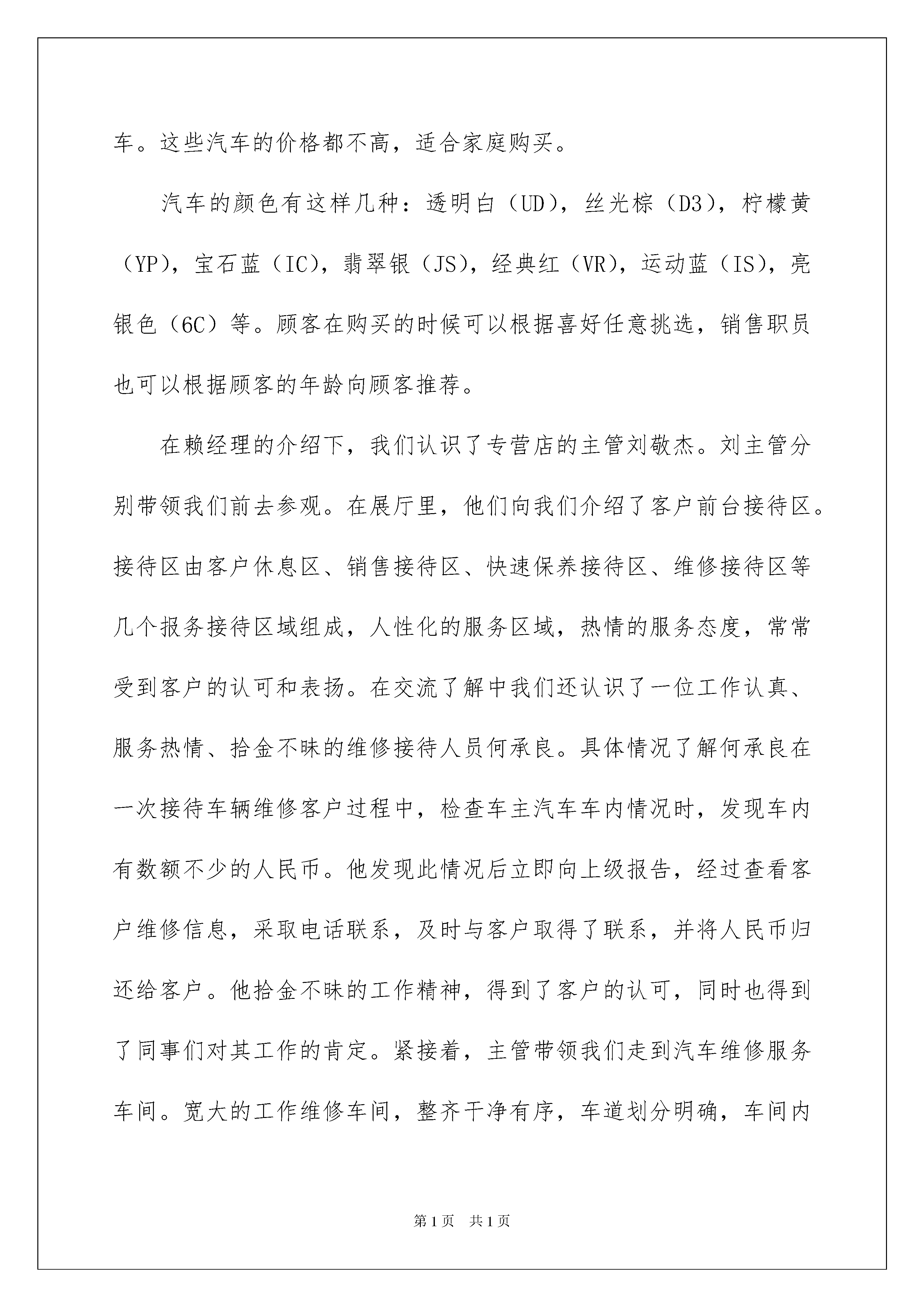 车。这些汽车的价格都不高，适合家庭购买。

汽车的颜色有这样几种：透明白（UD），丝光棕（D3），柠檬黄（YP），宝石蓝（IC），翡翠银（JS），经典红（VR），运动蓝（IS），亮银色（6C）等。顾客在购买的时候可以根据喜好任意挑选，销售职员也可以根据顾客的年龄向顾客推荐。

在赖经理的介绍下，我们认识了专营店的主管刘敬杰。刘主管分别带领我们前去参观。在展厅里，他们向我们介绍了客户前台接待区。接待区由客户休息区、销售接待区、快速保养接待区、维修接待区等几个报务接待区域组成，人性化的服务区域，热情的服务态度，常常受到客户的认可和表扬。在交流了解中我们还认识了一位工作认真、服务热情、拾金不昧的维修接待人员何承良。具体情况了解何承良在一次接待车辆维修客户过程中，检查车主汽车车内情况时，发现车内有数额不少的人民币。他发现此情况后立即向上级报告，经过查看客户维修信息，采取电话联系，及时与客户取得了联系，并将人民币归还给客户。他拾金不昧的工作精神，得到了客户的认可，同时也得到了同事们对其工作的肯定。紧接着，主管带领我们走到汽车维修服务车间。宽大的工作维修车间，整齐干净有序，车道划分明确，车间内

第1页　共1页